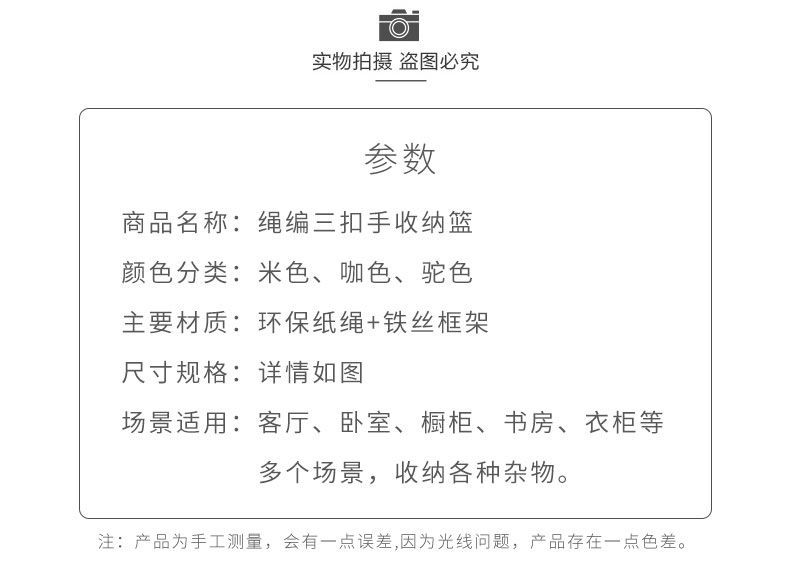 实物拍摄 盗图必究

参数

商品名称：绳编三扣手收纳篮

颜色分类：米色、咖色、驼色

主要材质：环保纸绳+铁丝框架

尺寸规格：详情如图

场景适用：客厅、卧室、橱柜、书房、衣柜等多个场景，收纳各种杂物。

注：产品为手工测量，会有一点误差,因为光线问题，产品存在一点色差。